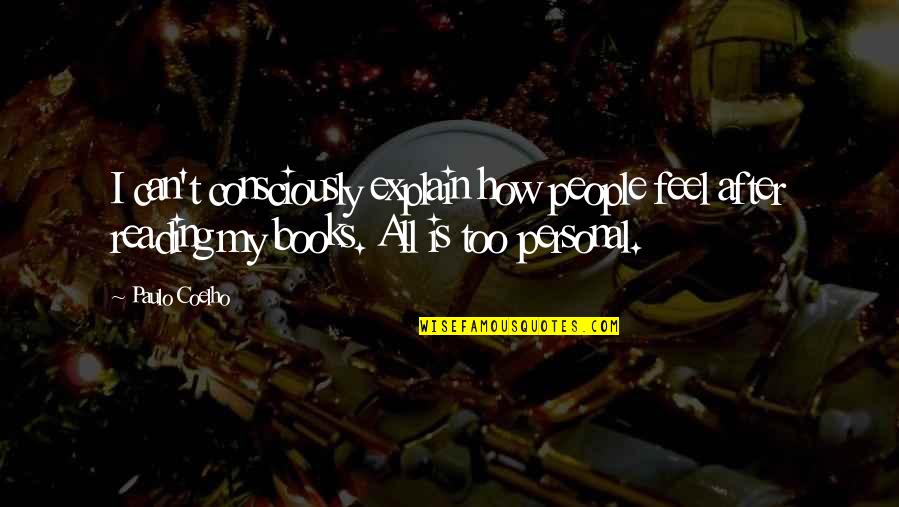 I can't consciously explain how people feel after reading my books. All is too personal.

Paulo Coelho

WISEFAMOUSQUOTES.COM